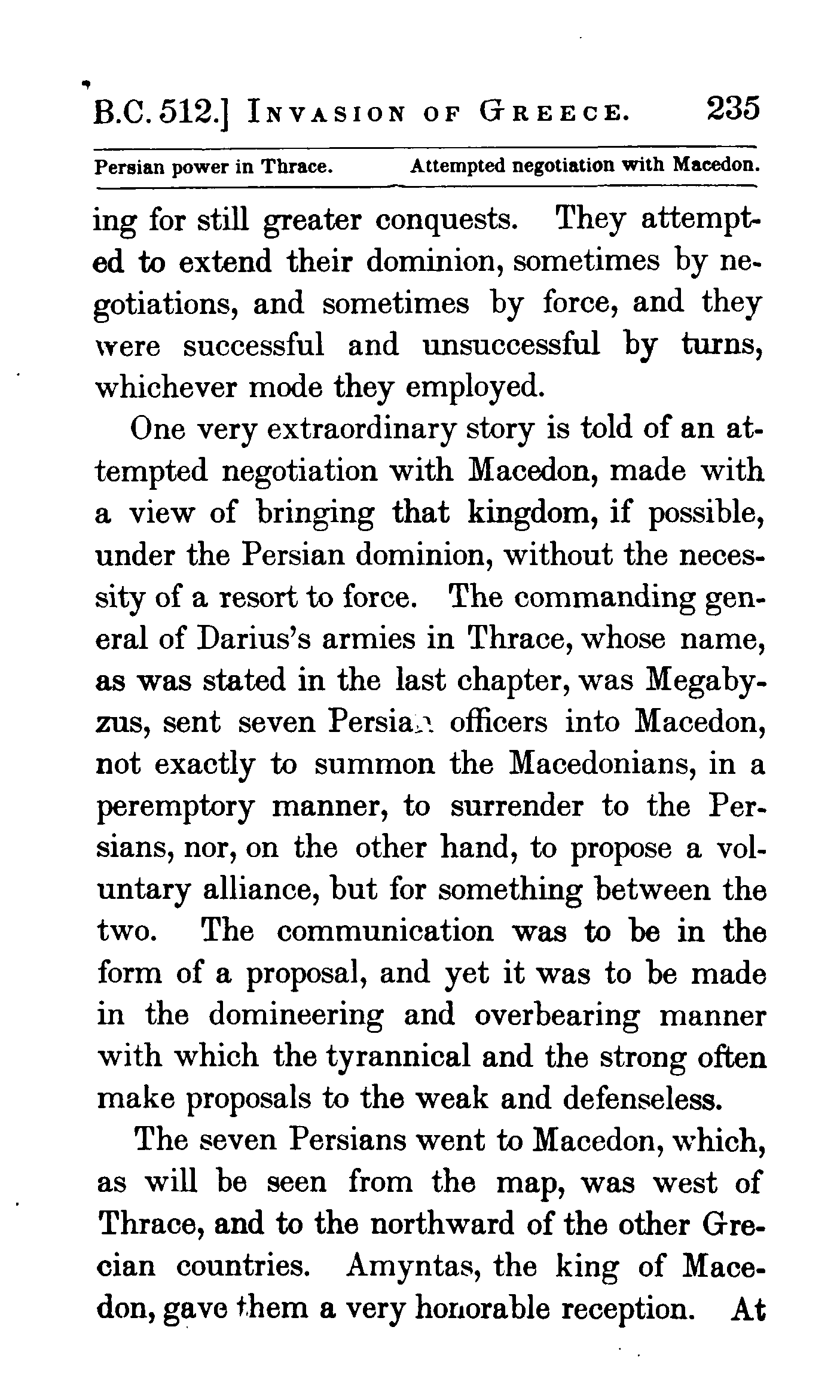 B.C. 512.] INVASION OF GREECE. 235

Persian power in Thrace. Attempted negotiation with Macedon.

ing for still greater conquests. They attempted to extend their dominion, sometimes by negotiations, and sometimes by force, and they were successful and unsuccessful by turns, whichever mode they employed.

One very extraordinary story is told of an attempted negotiation with Macedon, made with a view of bringing that kingdom, if possible, under the Persian dominion, without the necessity of a resort to force. The commanding general of Darius's armies in Thrace, whose name, as was stated in the last chapter, was Megabyzus, sent seven Persian officers into Macedon, not exactly to summon the Macedonians, in a peremptory manner, to surrender to the Persians, nor, on the other hand, to propose a voluntary alliance, but for something between the two. The communication was to be in the form of a proposal, and yet it was to be made in the domineering and overbearing manner with which the tyrannical and the strong often make proposals to the weak and defenseless.

The seven Persians went to Macedon, which, as will be seen from the map, was west of Thrace, and to the northward of the other Grecian countries. Amyntas, the king of Macedon, gave them a very honorable reception. At